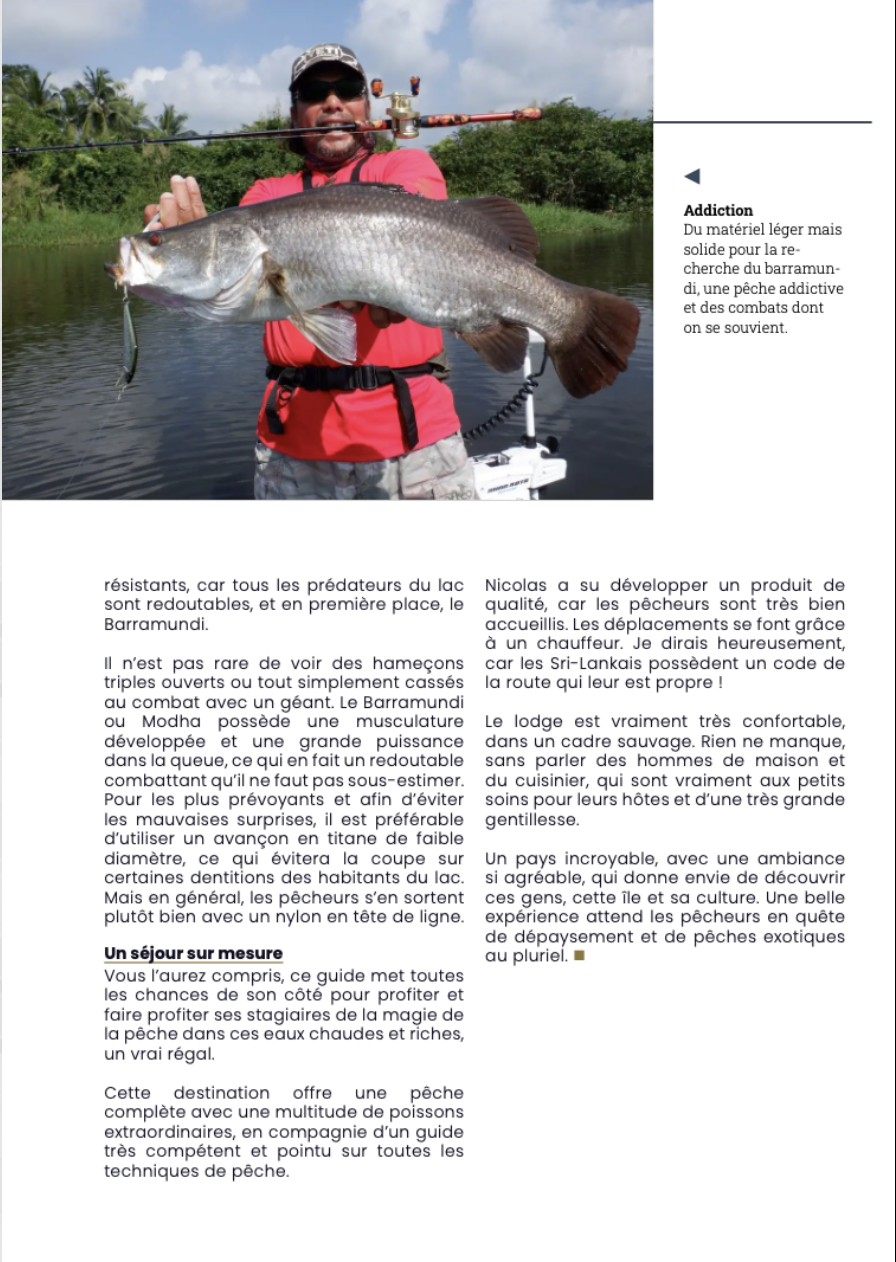 Addiction
Du matériel léger mais solide pour la recherche du barramundi, une pêche addictive et des combats dont on se souvient.

résistants, car tous les prédateurs du lac sont redoutables, et en première place, le Barramundi.

Il n'est pas rare de voir des hameçons triples ouverts ou tout simplement cassés au combat avec un géant. Le Barramundi ou Modha possède une musculature développée et une grande puissance dans la queue, ce qui en fait un redoutable combattant qu'il ne faut pas sous-estimer. Pour les plus prévoyants et afin d'éviter les mauvaises surprises, il est préférable d'utiliser un avançon en titane de faible diamètre, ce qui évitera la coupe sur certaines dentitions des habitants du lac. Mais en général, les pêcheurs s'en sortent plutôt bien avec un nylon en tête de ligne.

Un séjour sur mesure
Vous l'aurez compris, ce guide met toutes les chances de son côté pour profiter et faire profiter ses stagiaires de la magie de la pêche dans ces eaux chaudes et riches, un vrai régal.

Cette destination offre une pêche complète avec une multitude de poissons extraordinaires, en compagnie d'un guide très compétent et pointu sur toutes les techniques de pêche.

Nicolas a su développer un produit de qualité, car les pêcheurs sont très bien accueillis. Les déplacements se font grâce à un chauffeur. Je dirais heureusement, car les Sri-Lankais possèdent un code de la route qui leur est propre !

Le lodge est vraiment très confortable, dans un cadre sauvage. Rien ne manque, sans parler des hommes de maison et du cuisinier, qui sont vraiment aux petits soins pour leurs hôtes et d'une très grande gentillesse.

Un pays incroyable, avec une ambiance si agréable, qui donne envie de découvrir ces gens, cette île et sa culture. Une belle expérience attend les pêcheurs en quête de dépaysement et de pêches exotiques au pluriel.